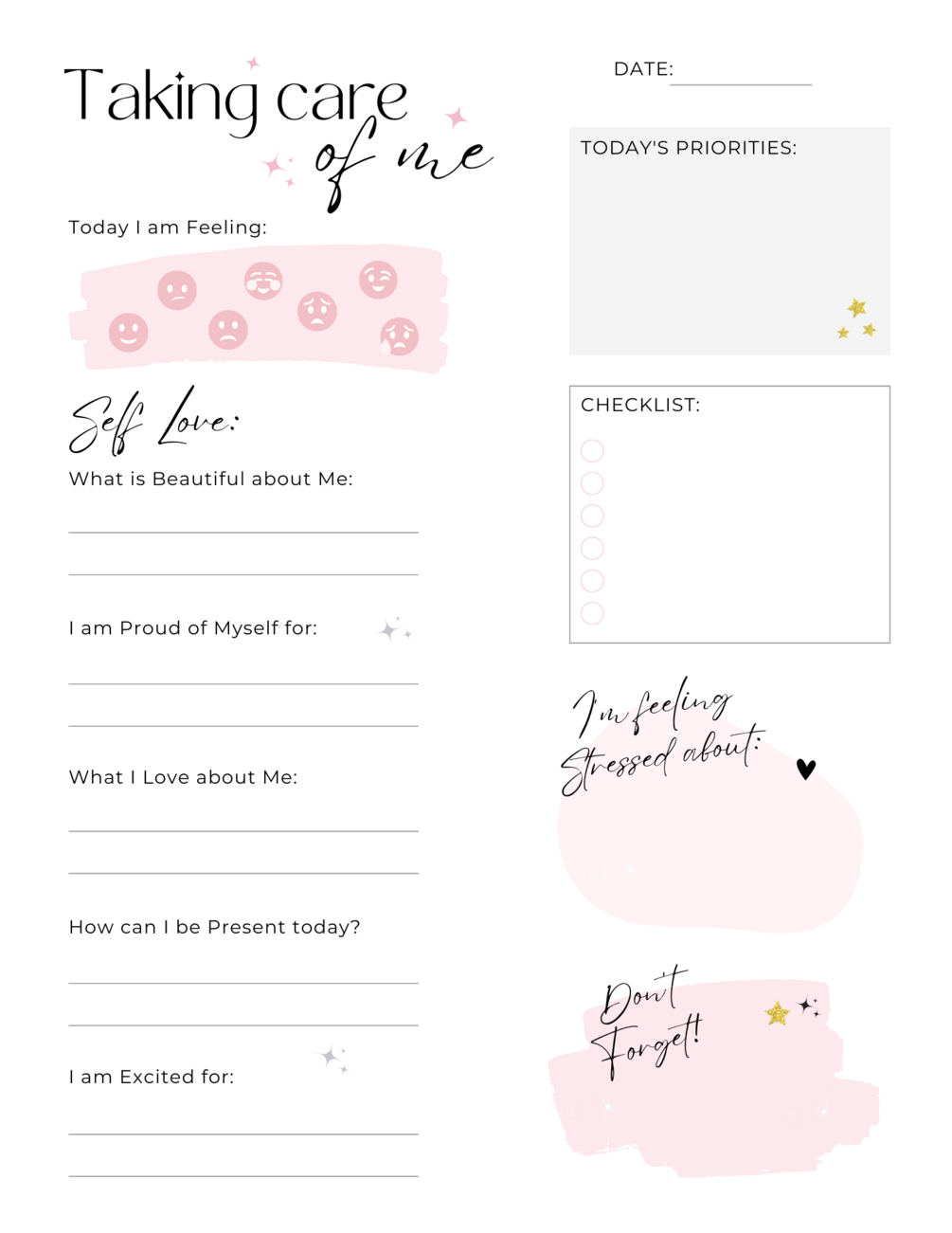 Taking care of me

Today I am Feeling:

Self Love:

What is Beautiful about Me:

____

____

I am Proud of Myself for:

____

____

What I Love about Me:

____

____

How can I be Present today?

____

____

I am Excited for:

____

____

DATE: ____

TODAY'S PRIORITIES:

CHECKLIST:

☐
☐
☐
☐
☐
☐

I'm feeling Stressed about:

Don't Forget!